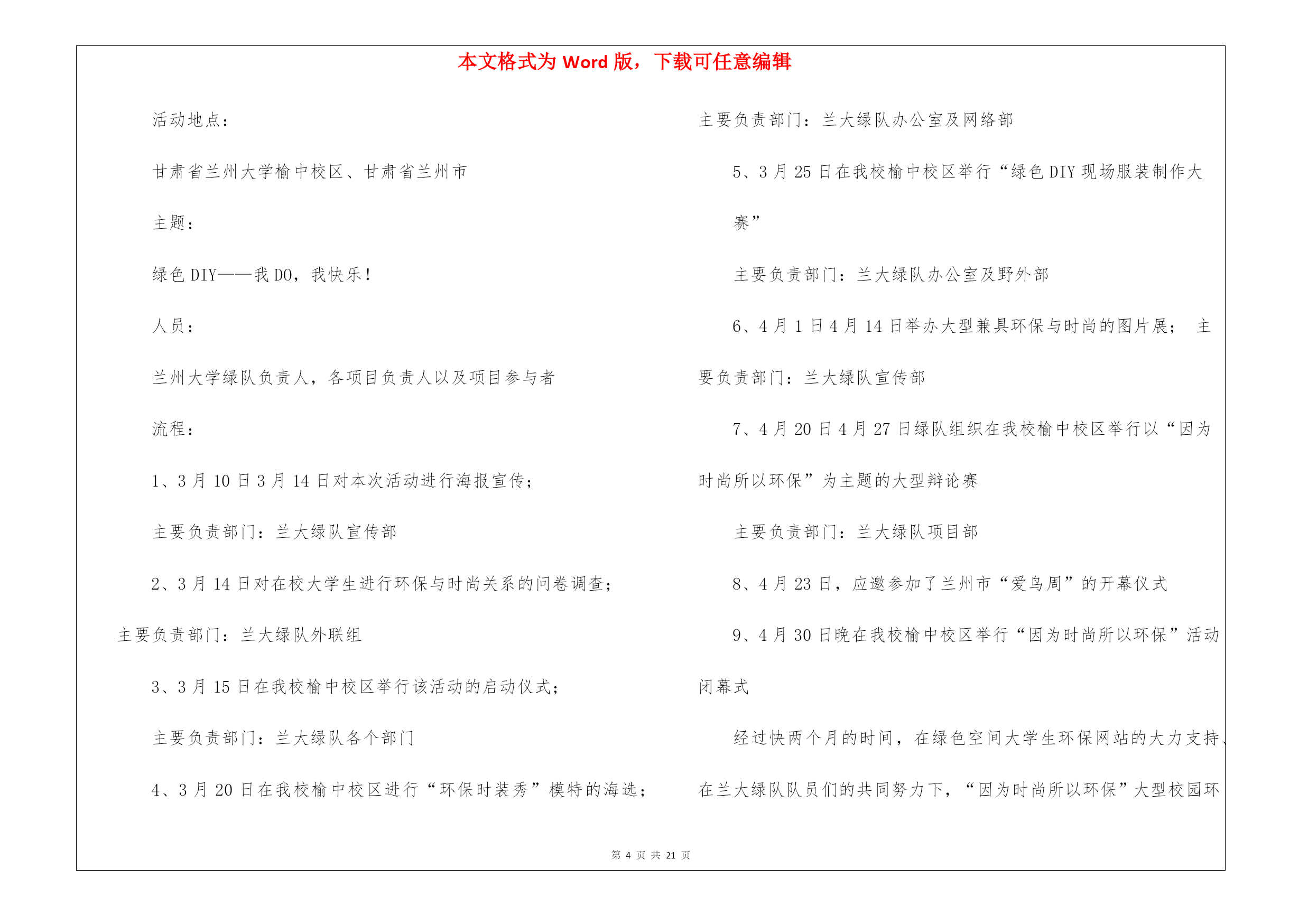 本文格式为 Word 版，下载可任意编辑

活动地点：

甘肃省兰州大学榆中校区、甘肃省兰州市

主题：

绿色 DIY——我 DO，我快乐！

人员：

兰州大学绿队负责人，各项目负责人以及项目参与者

流程：

1、3 月 10 日 3 月 14 日对本次活动进行海报宣传；

主要负责部门：兰大绿队宣传部

2、3 月 14 日对在校大学生进行环保与时尚关系的问卷调查；

主要负责部门：兰大绿队外联组

3、3 月 15 日在我校榆中校区举行该活动的启动仪式；

主要负责部门：兰大绿队各个部门

4、3 月 20 日在我校榆中校区进行“环保时装秀”模特的海选；

主要负责部门：兰大绿队办公室及网络部

5、3 月 25 日在我校榆中校区举行“绿色 DIY 现场服装制作大赛”

主要负责部门：兰大绿队办公室及野外部

6、4 月 1 日 4 月 14 日举办大型兼具环保与时尚的图片展； 主要负责部门：兰大绿队宣传部

7、4 月 20 日 4 月 27 日绿队组织在我校榆中校区举行以“因为时尚所以环保”为主题的大型辩论赛

主要负责部门：兰大绿队项目部

8、4 月 23 日，应邀参加了兰州市“爱鸟周”的开幕仪式

9、4 月 30 日晚在我校榆中校区举行“因为时尚所以环保”活动闭幕式

经过快两个月的时间，在绿色空间大学生环保网站的大力支持、在兰大绿队队员们的共同努力下，“因为时尚所以环保”大型校园环

第 4 页 共 21 页